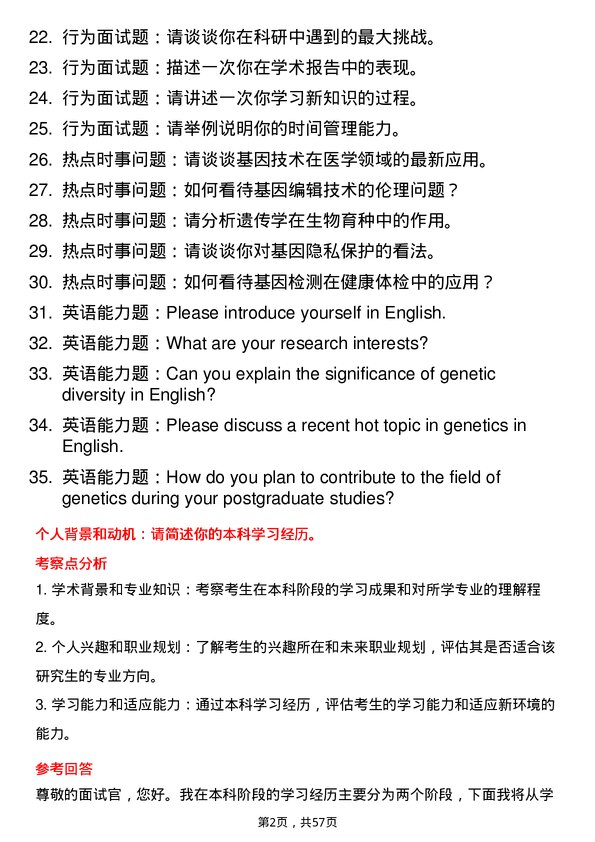 22. 行为面试题：请谈谈你在科研中遇到的最大挑战。
23. 行为面试题：描述一次你在学术报告中的表现。
24. 行为面试题：请讲述一次你学习新知识的过程。
25. 行为面试题：请举例说明你的时间管理能力。
26. 热点时事问题：请谈谈基因技术在医学领域的最新应用。
27. 热点时事问题：如何看待基因编辑技术的伦理问题？
28. 热点时事问题：请分析遗传学在生物育种中的作用。
29. 热点时事问题：请谈谈你对基因隐私保护的看法。
30. 热点时事问题：如何看待基因检测在健康体检中的应用？
31. 英语能力题：Please introduce yourself in English.
32. 英语能力题：What are your research interests?
33. 英语能力题：Can you explain the significance of genetic diversity in English?
34. 英语能力题：Please discuss a recent hot topic in genetics in English.
35. 英语能力题：How do you plan to contribute to the field of genetics during your postgraduate studies?

个人背景和动机：请简述你的本科学习经历。

考察点分析

1. 学术背景和专业知识：考察考生在本科阶段的学习成果和对所学专业的理解程度。

2. 个人兴趣和职业规划：了解考生的兴趣所在和未来职业规划，评估其是否适合该研究生的专业方向。

3. 学习能力和适应能力：通过本科学习经历，评估考生的学习能力和适应新环境的能力。

参考回答

尊敬的面试官，您好。我在本科阶段的学习经历主要分为两个阶段，下面我将从学

第2页，共57页